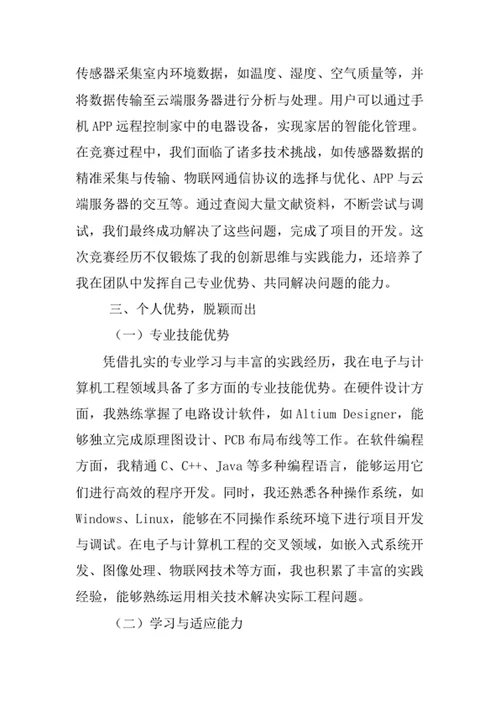 传感器采集室内环境数据，如温度、湿度、空气质量等，并将数据传输至云端服务器进行分析与处理。用户可以通过手机 APP 远程控制家中的电器设备，实现家居的智能化管理。在竞赛过程中，我们面临了诸多技术挑战，如传感器数据的精准采集与传输、物联网通信协议的选择与优化、APP 与云端服务器的交互等。通过查阅大量文献资料，不断尝试与调试，我们最终成功解决了这些问题，完成了项目的开发。这次竞赛经历不仅锻炼了我的创新思维与实践能力，还培养了我在团队中发挥自己专业优势、共同解决问题的能力。

三、个人优势，脱颖而出

（一）专业技能优势

凭借扎实的专业学习与丰富的实践经历，我在电子与计算机工程领域具备了多方面的专业技能优势。在硬件设计方面，我熟练掌握了电路设计软件，如 Altium Designer，能够独立完成原理图设计、PCB 布局布线等工作。在软件编程方面，我精通 C、C++、Java 等多种编程语言，能够运用它们进行高效的程序开发。同时，我还熟悉各种操作系统，如 Windows、Linux，能够在不同操作系统环境下进行项目开发与调试。在电子与计算机工程的交叉领域，如嵌入式系统开发、图像处理、物联网技术等方面，我也积累了丰富的实践经验，能够熟练运用相关技术解决实际工程问题。

（二）学习与适应能力